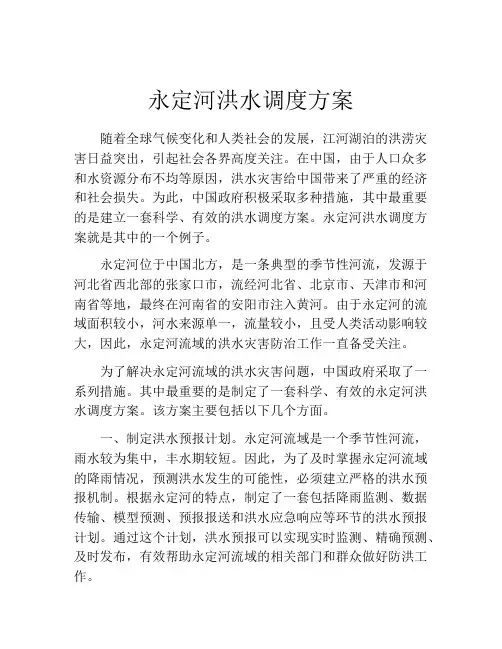 永定河洪水调度方案

随着全球气候变化和人类社会的发展，江河湖泊的洪涝灾害日益突出，引起社会各界高度关注。在中国，由于人口众多和水资源分布不均等原因，洪水灾害给中国带来了严重的经济和社会损失。为此，中国政府积极采取多种措施，其中最重要的是建立一套科学、有效的洪水调度方案。永定河洪水调度方案就是其中的一个例子。

永定河位于中国北方，是一条典型的季节性河流，发源于河北省西北部的张家口市，流经河北省、北京市、天津市和河南省等地，最终在河南省的安阳市注入黄河。由于永定河的流域面积较小，河水来源单一，流量较小，且受人类活动影响较大，因此，永定河流域的洪水灾害防治工作一直备受关注。

为了解决永定河流域的洪水灾害问题，中国政府采取了一系列措施。其中最重要的是制定了一套科学、有效的永定河洪水调度方案。该方案主要包括以下几个方面。

一、制定洪水预报计划。永定河流域是一个季节性河流，雨水较为集中，丰水期较短。因此，为了及时掌握永定河流域的降雨情况，预测洪水发生的可能性，必须建立严格的洪水预报机制。根据永定河的特点，制定了一套包括降雨监测、数据传输、模型预测、预报报送和洪水应急响应等环节的洪水预报计划。通过这个计划，洪水预报可以实现实时监测、精确预测、及时发布，有效帮助永定河流域的相关部门和群众做好防洪工作。